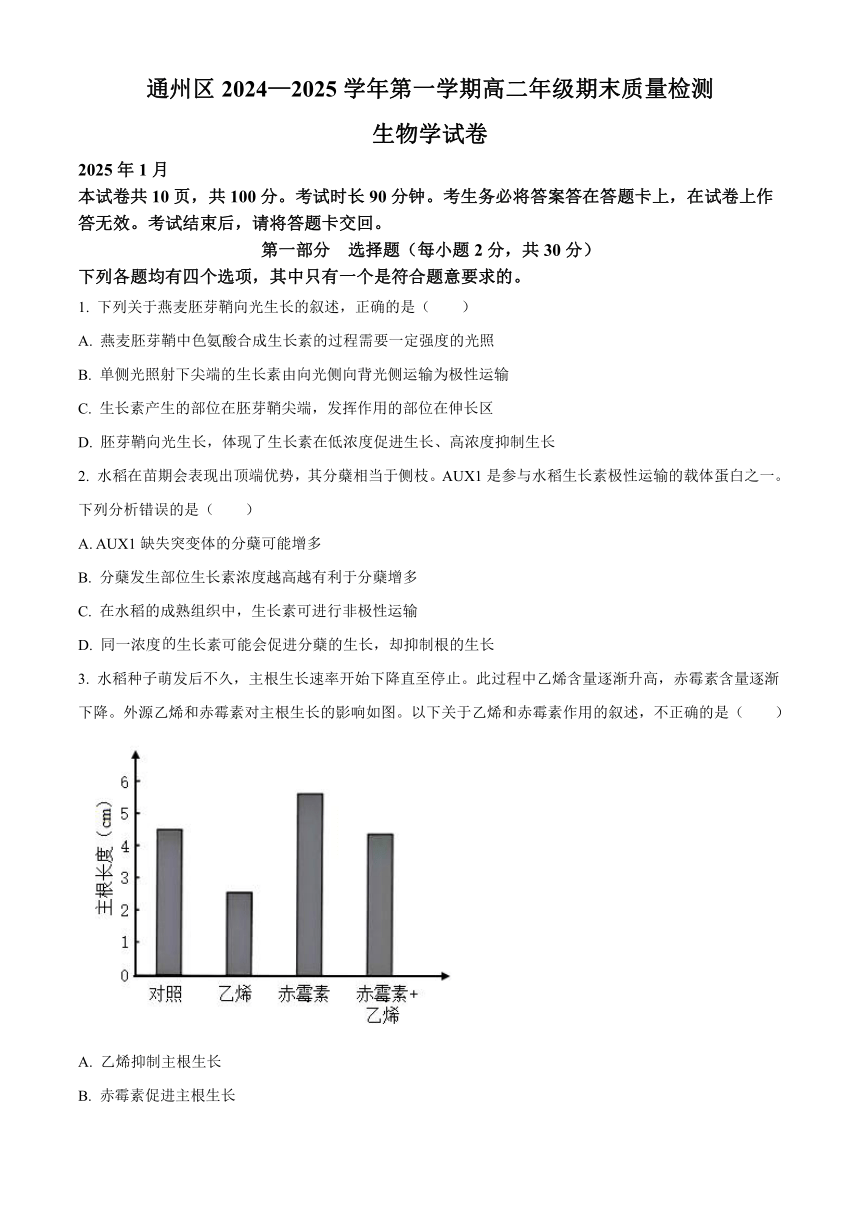 通州区 2024—2025 学年第一学期高二年级期末质量检测

生物学试卷

2025 年 1 月

本试卷共 10 页，共 100 分。考试时长 90 分钟。考生务必将答案答在答题卡上，在试卷上作答无效。考试结束后，请将答题卡交回。

第一部分 选择题（每小题 2 分，共 30 分）

下列各题均有四个选项，其中只有一个是符合题意要求的。

1. 下列关于燕麦胚芽鞘向光生长的叙述，正确的是（ ）

A. 燕麦胚芽鞘中色氨酸合成生长素的过程需要一定强度的光照

B. 单侧光照射下尖端的生长素由向光侧向背光侧运输为极性运输

C. 生长素产生的部位在胚芽鞘尖端，发挥作用的部位在伸长区

D. 胚芽鞘向光生长，体现了生长素在低浓度促进生长、高浓度抑制生长

2. 水稻在苗期会表现出顶端优势，其分蘖相当于侧枝。AUX1 是参与水稻生长素极性运输的载体蛋白之一。下列分析错误的是（ ）

A. AUX1 缺失突变体的分蘖可能增多

B. 分蘖发生部位生长素浓度越高越有利于分蘖增多

C. 在水稻的成熟组织中，生长素可进行非极性运输

D. 同一浓度的生长素可能会促进分蘖的生长，却抑制根的生长

3. 水稻种子萌发后不久，主根生长速率开始下降直至停止。此过程中乙烯含量逐渐升高，赤霉素含量逐渐下降。外源乙烯和赤霉素对主根生长的影响如图。以下关于乙烯和赤霉素作用的叙述，不正确的是（ ）

主根长度（cm）
6
5
4
3
2
1
0
对照 乙烯 赤霉素 赤霉素+乙烯

A. 乙烯抑制主根生长

B. 赤霉素促进主根生长